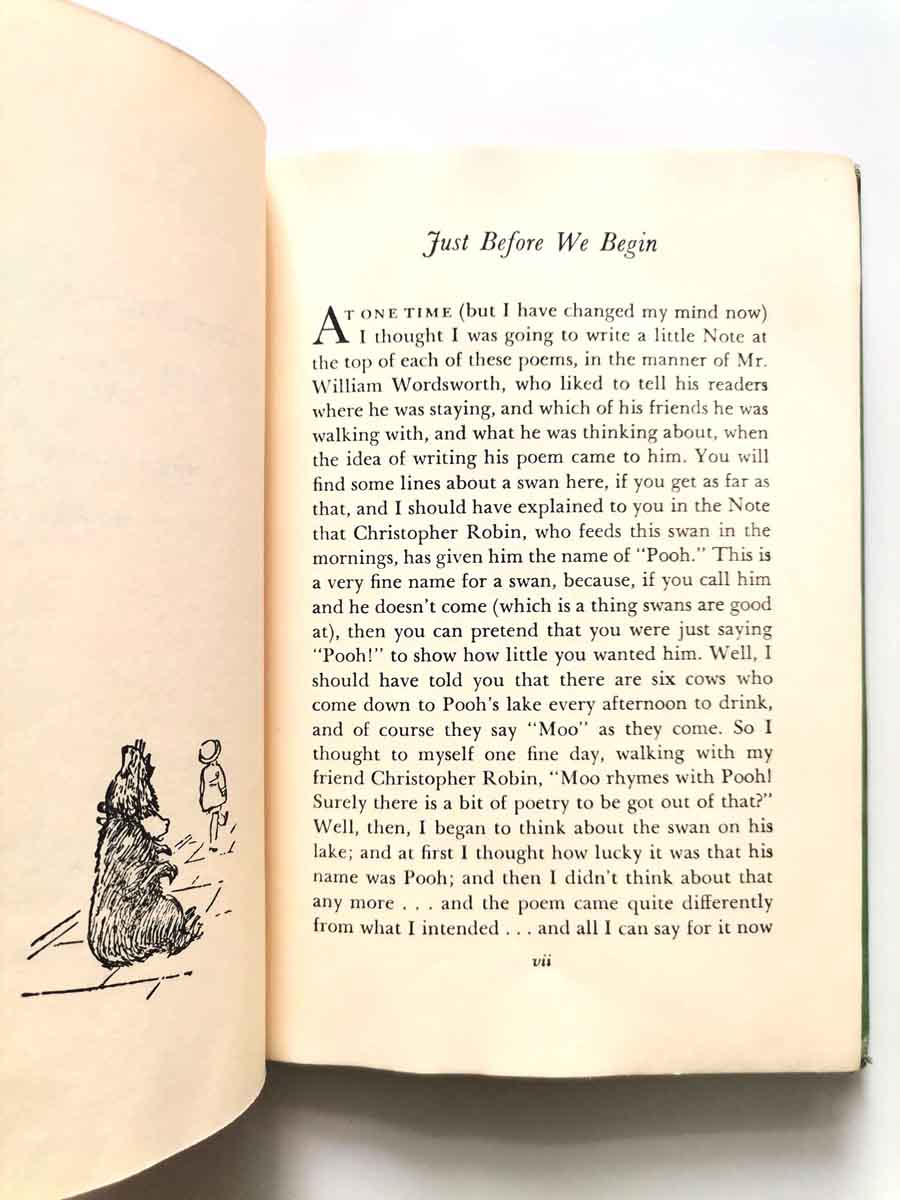 Just Before We Begin

AT ONE TIME (but I have changed my mind now) I thought I was going to write a little Note at the top of each of these poems, in the manner of Mr. William Wordsworth, who liked to tell his readers where he was staying, and which of his friends he was walking with, and what he was thinking about, when the idea of writing his poem came to him. You will find some lines about a swan here, if you get as far as that, and I should have explained to you in the Note that Christopher Robin, who feeds this swan in the mornings, has given him the name of "Pooh." This is a very fine name for a swan, because, if you call him and he doesn't come (which is a thing swans are good at), then you can pretend that you were just saying "Pooh!" to show how little you wanted him. Well, I should have told you that there are six cows who come down to Pooh's lake every afternoon to drink, and of course they say "Moo" as they come. So I thought to myself one fine day, walking with my friend Christopher Robin, "Moo rhymes with Pooh! Surely there is a bit of poetry to be got out of that?" Well, then, I began to think about the swan on his lake; and at first I thought how lucky it was that his name was Pooh; and then I didn't think about that any more . . . and the poem came quite differently from what I intended . . . and all I can say for it now

vii